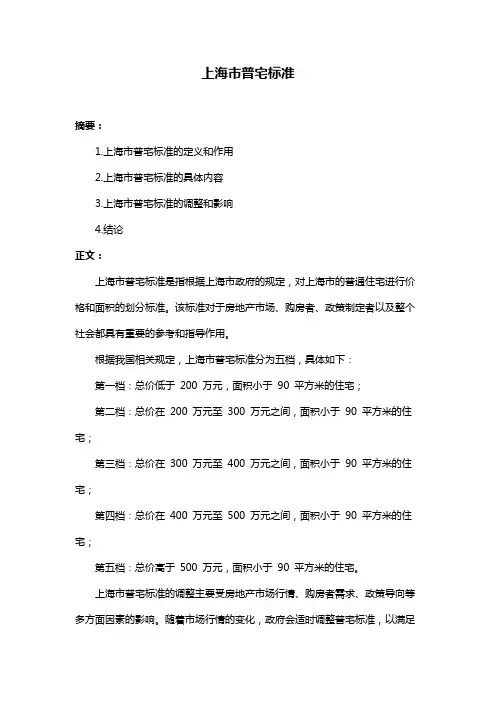 上海市普宅标准

摘要：

1.上海市普宅标准的定义和作用

2.上海市普宅标准的具体内容

3.上海市普宅标准的调整和影响

4.结论

正文：

上海市普宅标准是指根据上海市政府的规定，对上海市的普通住宅进行价格和面积的划分标准。该标准对于房地产市场、购房者、政策制定者以及整个社会都具有重要的参考和指导作用。

根据我国相关规定，上海市普宅标准分为五档，具体如下：

第一档：总价低于 200 万元，面积小于 90 平方米的住宅；

第二档：总价在 200 万元至 300 万元之间，面积小于 90 平方米的住宅；

第三档：总价在 300 万元至 400 万元之间，面积小于 90 平方米的住宅；

第四档：总价在 400 万元至 500 万元之间，面积小于 90 平方米的住宅；

第五档：总价高于 500 万元，面积小于 90 平方米的住宅。

上海市普宅标准的调整主要受房地产市场行情、购房者需求、政策导向等多方面因素的影响。随着市场行情的变化，政府会适时调整普宅标准，以满足